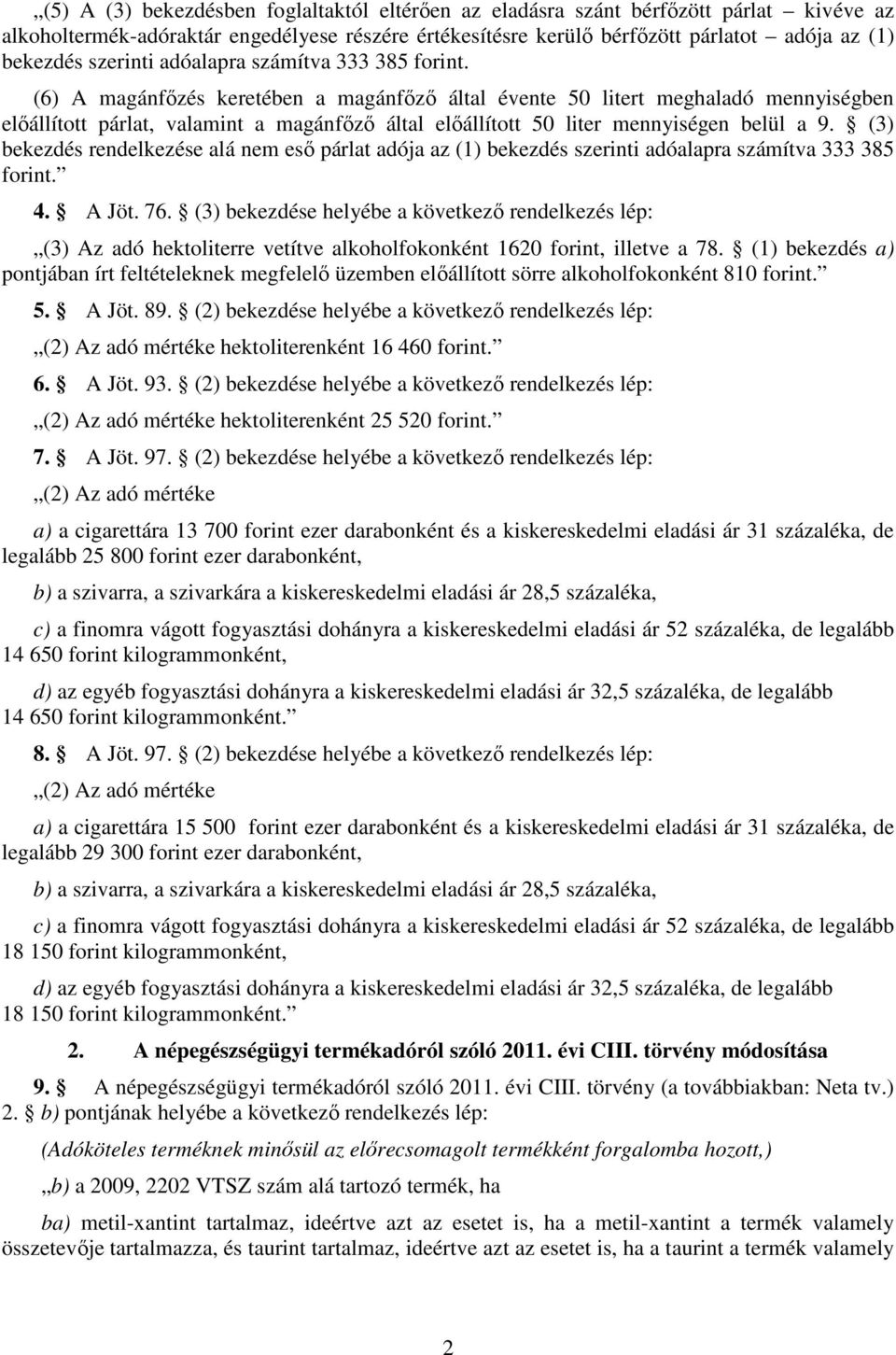 „(5) A (3) bekezdésben foglaltaktól eltérően az eladásra szánt bérfőzött párlat – kivéve az alkoholtermék-adóraktár engedélyese részére értékesítésre kerülő bérfőzött párlatot – adója az (1) bekezdés szerinti adóalapra számítva 333 385 forint.

(6) A magánfőzés keretében a magánfőző által évente 50 litert meghaladó mennyiségben előállított párlat, valamint a magánfőző által előállított 50 liter mennyiségen belül a 9. § (3) bekezdés rendelkezése alá nem eső párlat adója az (1) bekezdés szerinti adóalapra számítva 333 385 forint.”

4. § A Jöt. 76. § (3) bekezdése helyébe a következő rendelkezés lép:

„(3) Az adó hektoliterre vetítve alkoholfokonként 1620 forint, illetve a 78. § (1) bekezdés a) pontjában írt feltételeknek megfelelő üzemben előállított sörre alkoholfokonként 810 forint.”

5. § A Jöt. 89. § (2) bekezdése helyébe a következő rendelkezés lép:

„(2) Az adó mértéke hektoliterenként 16 460 forint.”

6. § A Jöt. 93. § (2) bekezdése helyébe a következő rendelkezés lép:

„(2) Az adó mértéke hektoliterenként 25 520 forint.”

7. § A Jöt. 97. § (2) bekezdése helyébe a következő rendelkezés lép:

„(2) Az adó mértéke

a) a cigarettára 13 700 forint ezer darabonként és a kiskereskedelmi eladási ár 31 százaléka, de legalább 25 800 forint ezer darabonként,

b) a szivarra, a szivarkára a kiskereskedelmi eladási ár 28,5 százaléka,

c) a finomra vágott fogyasztási dohányra a kiskereskedelmi eladási ár 52 százaléka, de legalább 14 650 forint kilogrammonként,

d) az egyéb fogyasztási dohányra a kiskereskedelmi eladási ár 32,5 százaléka, de legalább 14 650 forint kilogrammonként.”

8. § A Jöt. 97. § (2) bekezdése helyébe a következő rendelkezés lép:

„(2) Az adó mértéke

a) a cigarettára 15 500 forint ezer darabonként és a kiskereskedelmi eladási ár 31 százaléka, de legalább 29 300 forint ezer darabonként,

b) a szivarra, a szivarkára a kiskereskedelmi eladási ár 28,5 százaléka,

c) a finomra vágott fogyasztási dohányra a kiskereskedelmi eladási ár 52 százaléka, de legalább 18 150 forint kilogrammonként,

d) az egyéb fogyasztási dohányra a kiskereskedelmi eladási ár 32,5 százaléka, de legalább 18 150 forint kilogrammonként.”

2. A népegészségügyi termékadóról szóló 2011. évi CIII. törvény módosítása

9. § A népegészségügyi termékadóról szóló 2011. évi CIII. törvény (a továbbiakban: Neta tv.) 2. § b) pontjának helyébe a következő rendelkezés lép:

(Adóköteles terméknek minősül az előrecsomagolt termékként forgalomba hozott,)

„b) a 2009, 2202 VTSZ szám alá tartozó termék, ha

ba) metil-xantint tartalmaz, ideértve azt az esetet is, ha a metil-xantint a termék valamely összetevője tartalmazza, és taurint tartalmaz, ideértve azt az esetet is, ha a taurint a termék valamely

2